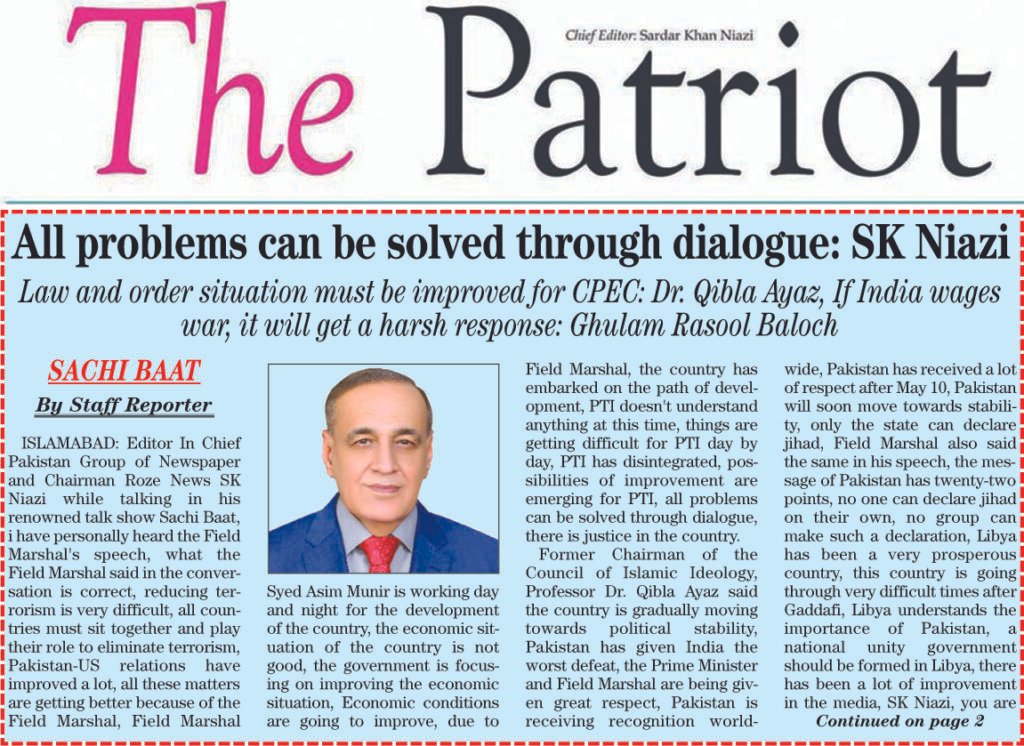 The Patriot

Chief Editor: Sardar Khan Niazi

All problems can be solved through dialogue: SK Niazi

Law and order situation must be improved for CPEC: Dr. Qibla Ayaz, If India wages war, it will get a harsh response: Ghulam Rasool Baloch

SACHI BAAT

By Staff Reporter

ISLAMABAD: Editor In Chief Pakistan Group of Newspaper and Chairman Roze News SK Niazi while talking in his renowned talk show Sachi Baat, i have personally heard the Field Marshal's speech, what the Field Marshal said in the conversation is correct, reducing terrorism is very difficult, all countries must sit together and play their role to eliminate terrorism, Pakistan-US relations have improved a lot, all these matters are getting better because of the Field Marshal, Field Marshal Syed Asim Munir is working day and night for the development of the country, the economic situation of the country is not good, the government is focusing on improving the economic situation, Economic conditions are going to improve, due to Field Marshal, the country has embarked on the path of development, PTI doesn't understand anything at this time, things are getting difficult for PTI day by day, PTI has disintegrated, possibilities of improvement are emerging for PTI, all problems can be solved through dialogue, there is justice in the country.

Former Chairman of the Council of Islamic Ideology, Professor Dr. Qibla Ayaz said the country is gradually moving towards political stability, Pakistan has given India the worst defeat, the Prime Minister and Field Marshal are being given great respect, Pakistan is receiving recognition worldwide, Pakistan has received a lot of respect after May 10, Pakistan will soon move towards stability, only the state can declare jihad, Field Marshal also said the same in his speech, the message of Pakistan has twenty-two points, no one can declare jihad on their own, no group can make such a declaration, Libya has been a very prosperous country, this country is going through very difficult times after Gaddafi, Libya understands the importance of Pakistan, a national unity government should be formed in Libya, there has been a lot of improvement in the media, SK Niazi, you are

Continued on page 2